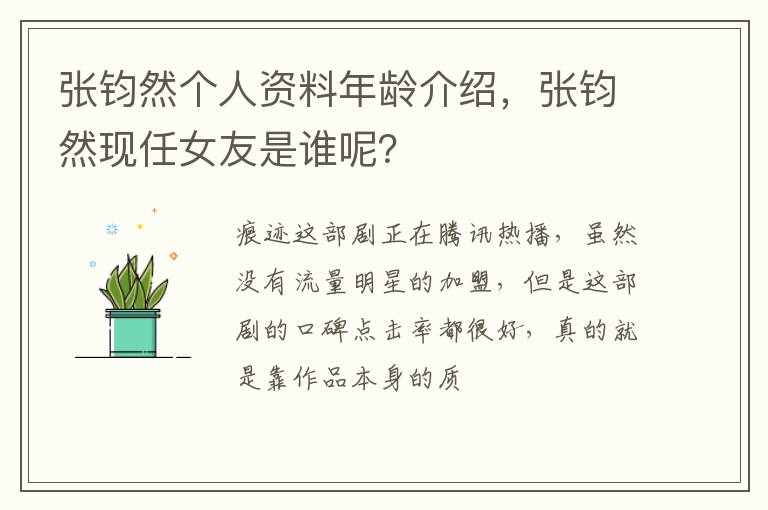 张钧然个人资料年龄介绍，张钧然现任女友是谁呢？

痕迹这部剧正在腾讯热播，虽然没有流量明星的加盟，但是这部剧的口碑点击率都很好，真的就是靠作品本身的质